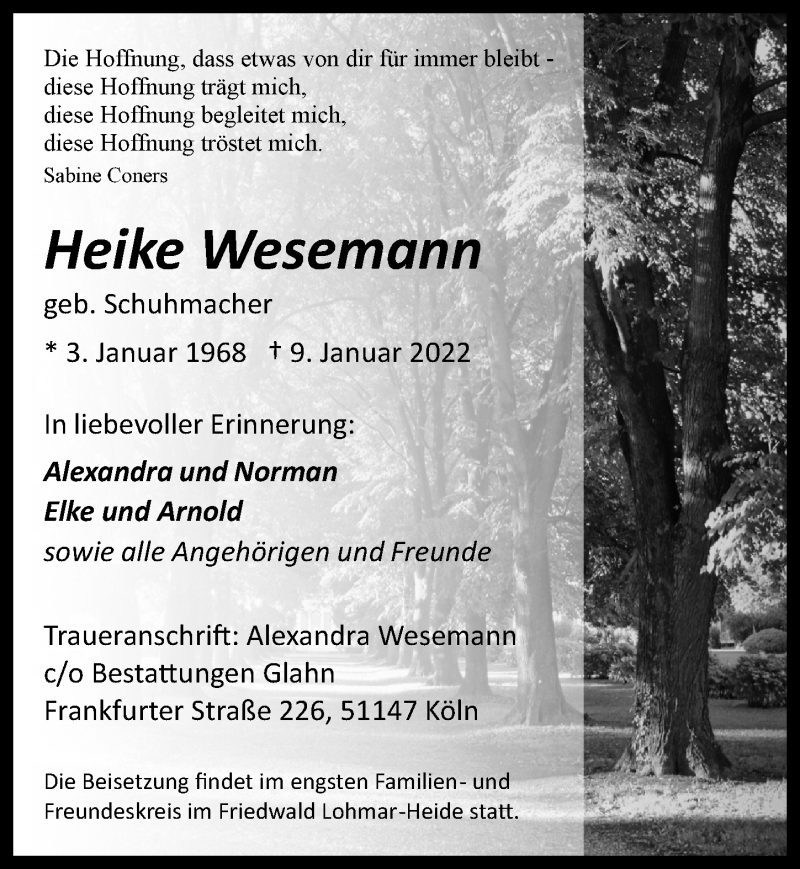 Die Hoffnung, dass etwas von dir für immer bleibt -
diese Hoffnung trägt mich,
diese Hoffnung begleitet mich,
diese Hoffnung tröstet mich.
Sabine Coners

Heike Wesemann

geb. Schuhmacher

* 3. Januar 1968 † 9. Januar 2022

In liebevoller Erinnerung:

Alexandra und Norman
Elke und Arnold
sowie alle Angehörigen und Freunde

Traueranschrift: Alexandra Wesemann
c/o Bestattungen Glahn
Frankfurter Straße 226, 51147 Köln

Die Beisetzung findet im engsten Familien- und Freundeskreis im Friedwald Lohmar-Heide statt.